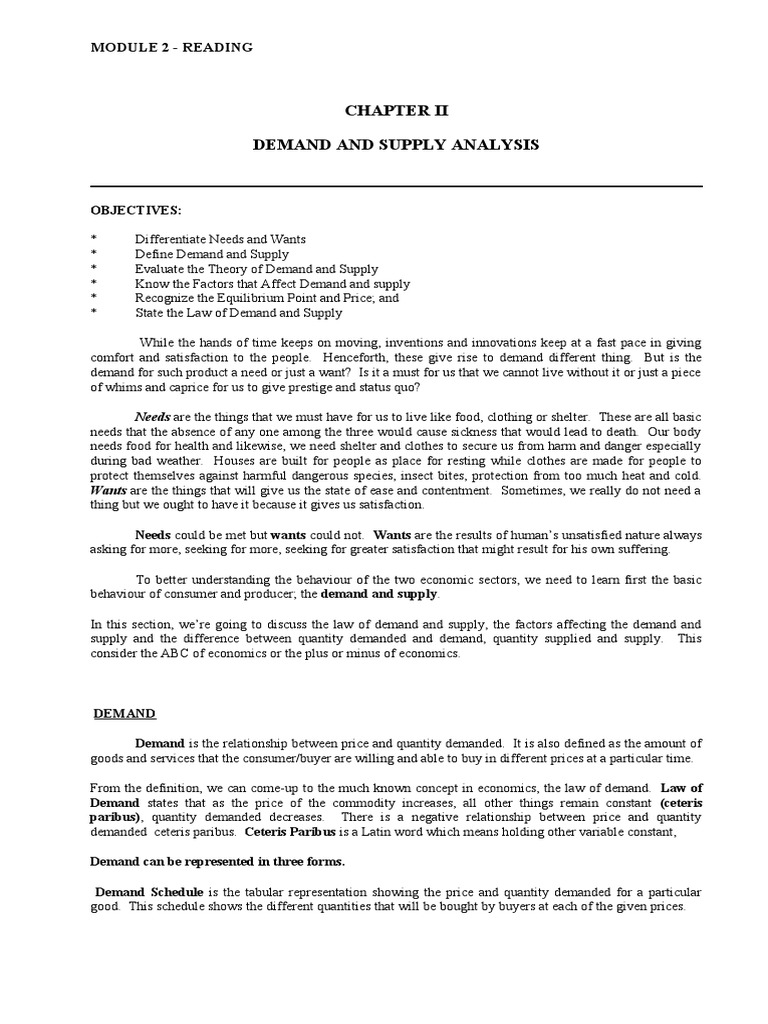 MODULE 2 - READING

CHAPTER II

DEMAND AND SUPPLY ANALYSIS

OBJECTIVES:

* Differentiate Needs and Wants
* Define Demand and Supply
* Evaluate the Theory of Demand and Supply
* Know the Factors that Affect Demand and supply
* Recognize the Equilibrium Point and Price; and
* State the Law of Demand and Supply

While the hands of time keeps on moving, inventions and innovations keep at a fast pace in giving comfort and satisfaction to the people. Henceforth, these give rise to demand different thing. But is the demand for such product a need or just a want? Is it a must for us that we cannot live without it or just a piece of whims and caprice for us to give prestige and status quo?

Needs are the things that we must have for us to live like food, clothing or shelter. These are all basic needs that the absence of any one among the three would cause sickness that would lead to death. Our body needs food for health and likewise, we need shelter and clothes to secure us from harm and danger especially during bad weather. Houses are built for people as place for resting while clothes are made for people to protect themselves against harmful dangerous species, insect bites, protection from too much heat and cold. Wants are the things that will give us the state of ease and contentment. Sometimes, we really do not need a thing but we ought to have it because it gives us satisfaction.

Needs could be met but wants could not. Wants are the results of human's unsatisfied nature always asking for more, seeking for more, seeking for greater satisfaction that might result for his own suffering.

To better understanding the behaviour of the two economic sectors, we need to learn first the basic behaviour of consumer and producer; the demand and supply.

In this section, we're going to discuss the law of demand and supply, the factors affecting the demand and supply and the difference between quantity demanded and demand, quantity supplied and supply. This consider the ABC of economics or the plus or minus of economics.

DEMAND

Demand is the relationship between price and quantity demanded. It is also defined as the amount of goods and services that the consumer/buyer are willing and able to buy in different prices at a particular time.

From the definition, we can come-up to the much known concept in economics, the law of demand. Law of Demand states that as the price of the commodity increases, all other things remain constant (ceteris paribus), quantity demanded decreases. There is a negative relationship between price and quantity demanded ceteris paribus. Ceteris Paribus is a Latin word which means holding other variable constant,

Demand can be represented in three forms.

Demand Schedule is the tabular representation showing the price and quantity demanded for a particular good. This schedule shows the different quantities that will be bought by buyers at each of the given prices.